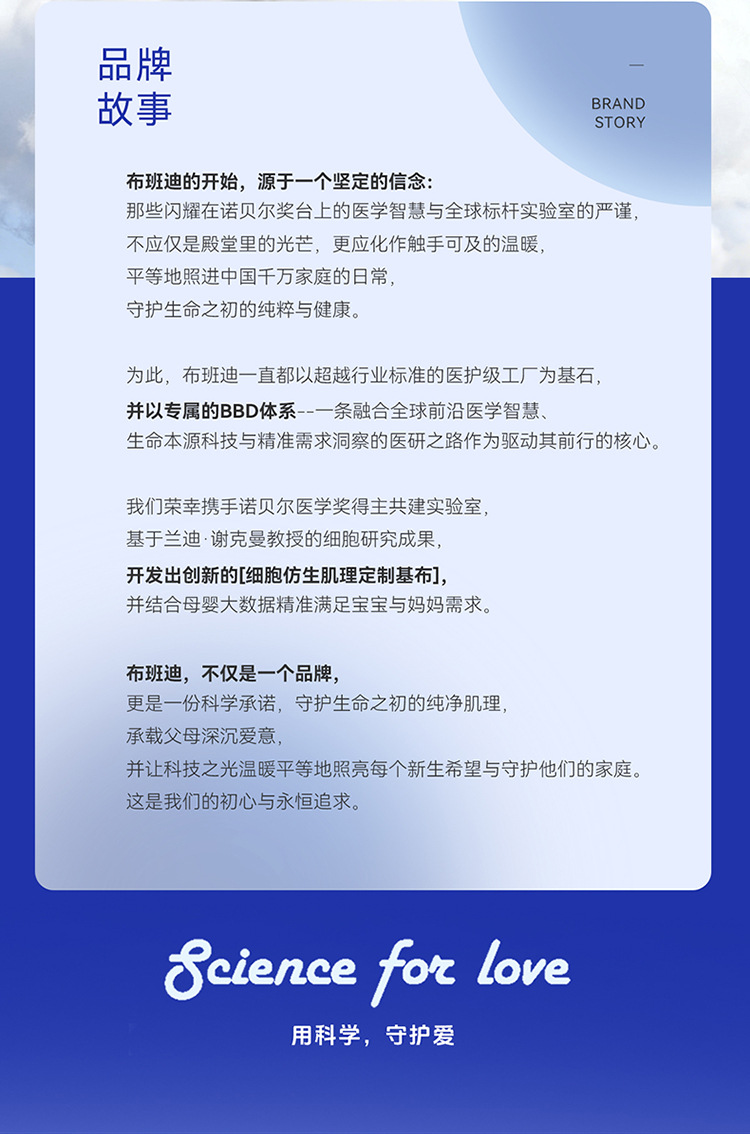 品牌
故事

—
BRAND
STORY

布班迪的开始，源于一个坚定的信念：
那些闪耀在诺贝尔奖台上的医学智慧与全球标杆实验室的严谨，
不应仅是殿堂里的光芒，更应化作触手可及的温暖，
平等地照进中国千万家庭的日常，
守护生命之初的纯粹与健康。

为此，布班迪一直都以超越行业标准的医护级工厂为基石，
并以专属的BBD体系--一条融合全球前沿医学智慧、
生命本源科技与精准需求洞察的医研之路作为驱动其前行的核心。

我们荣幸携手诺贝尔医学奖得主共建实验室，
基于兰迪·谢克曼教授的细胞研究成果，
开发出创新的[细胞仿生肌理定制基布]，
并结合母婴大数据精准满足宝宝与妈妈需求。

布班迪，不仅是一个品牌，
更是一份科学承诺，守护生命之初的纯净肌理，
承载父母深沉爱意，
并让科技之光温暖平等地照亮每个新生希望与守护他们的家庭。
这是我们的初心与永恒追求。

Science for love
用科学，守护爱